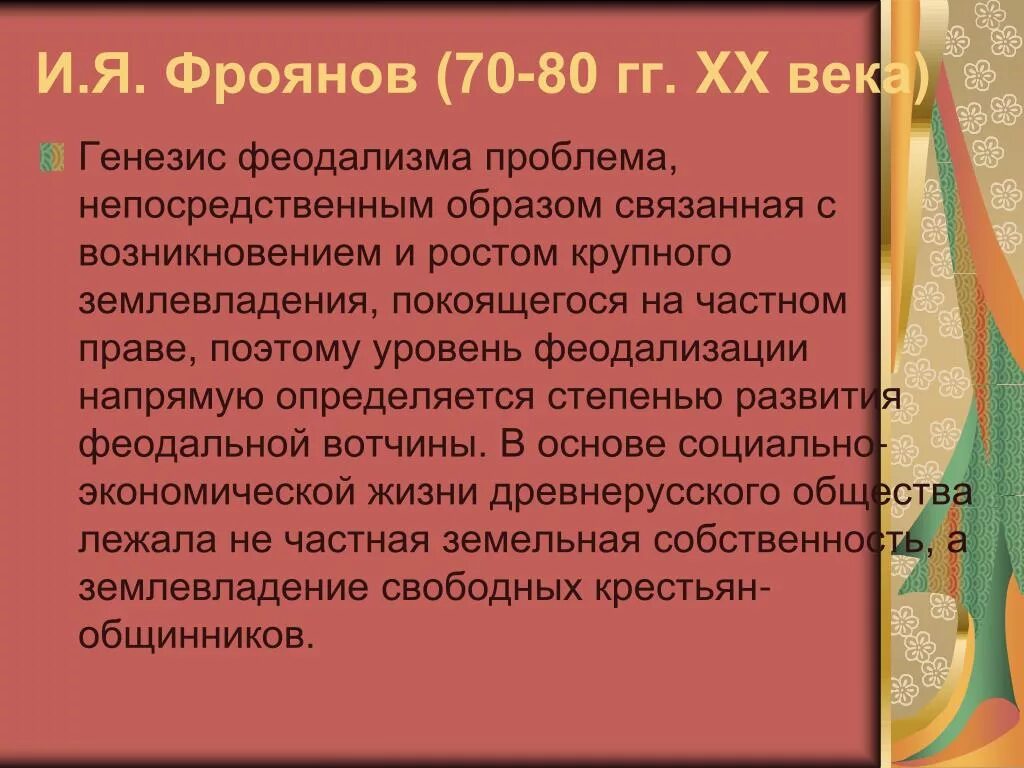 И.Я. Фроянов (70-80 гг. XX века)

Генезис феодализма проблема, непосредственным образом связанная с возникновением и ростом крупного землевладения, покоящегося на частном праве, поэтому уровень феодализации напрямую определяется степенью развития феодальной вотчины. В основе социально-экономической жизни древнерусского общества лежала не частная земельная собственность, а землевладение свободных крестьян-общинников.